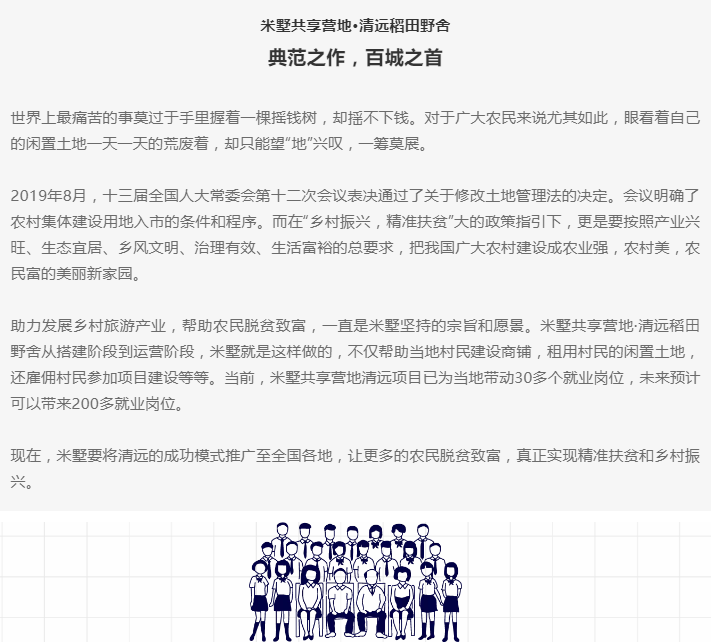 米墅共享营地•清远稻田野舍

典范之作，百城之首

世界上最痛苦的事莫过于手里握着一棵摇钱树，却摇不下钱。对于广大农民来说尤其如此，眼看着自己的闲置土地一天一天的荒废着，却只能望“地”兴叹，一筹莫展。

2019年8月，十三届全国人大常委会第十二次会议表决通过了关于修改土地管理法的决定。会议明确了农村集体建设用地入市的条件和程序。而在“乡村振兴，精准扶贫”大的政策指引下，更是要按照产业兴旺、生态宜居、乡风文明、治理有效、生活富裕的总要求，把我国广大农村建设成农业强，农村美，农民富的美丽新家园。

助力发展乡村旅游产业，帮助农民脱贫致富，一直是米墅坚持的宗旨和愿景。米墅共享营地·清远稻田野舍从搭建阶段到运营阶段，米墅就是这样做的，不仅帮助当地村民建设商铺，租用村民的闲置土地，还雇佣村民参加项目建设等等。当前，米墅共享营地清远项目已为当地带动30多个就业岗位，未来预计可以带来200多就业岗位。

现在，米墅要将清远的成功模式推广至全国各地，让更多的农民脱贫致富，真正实现精准扶贫和乡村振兴。